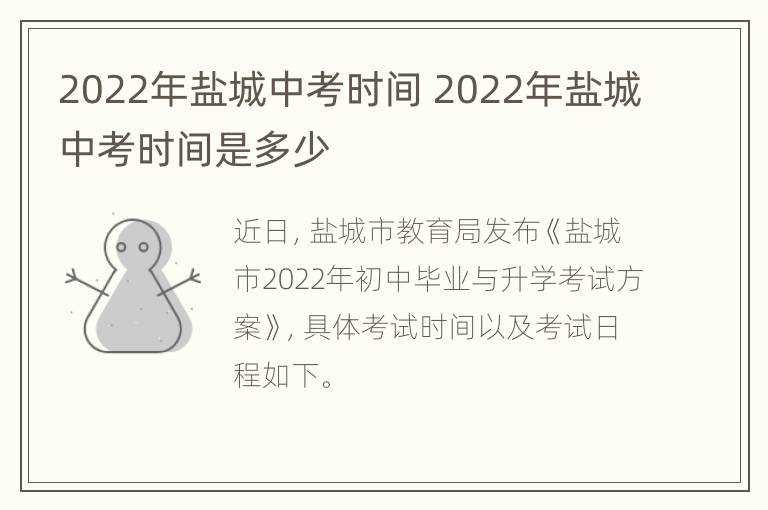 2022年盐城中考时间 2022年盐城中考时间是多少

近日, 盐城市教育局发布《盐城市2022年初中毕业与升学考试方案》, 具体考试时间以及考试日程如下。